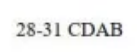 28-31 CDAB